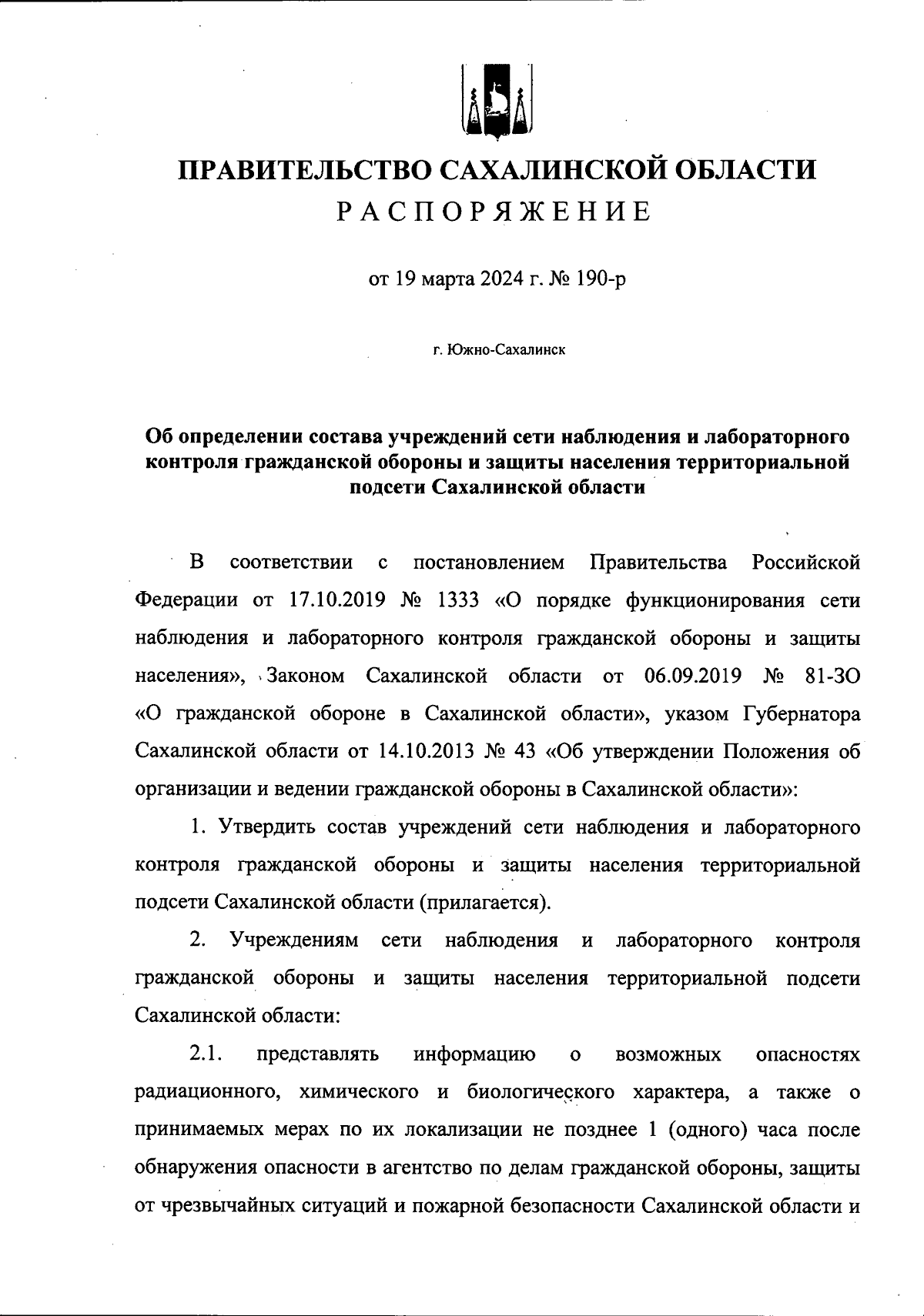 ПРАВИТЕЛЬСТВО САХАЛИНСКОЙ ОБЛАСТИ
РАСПОРЯЖЕНИЕ

от 19 марта 2024 г. № 190-р

г. Южно-Сахалинск

Об определении состава учреждений сети наблюдения и лабораторного контроля гражданской обороны и защиты населения территориальной подсети Сахалинской области

В соответствии с постановлением Правительства Российской Федерации от 17.10.2019 № 1333 «О порядке функционирования сети наблюдения и лабораторного контроля гражданской обороны и защиты населения», Законом Сахалинской области от 06.09.2019 № 81-ЗО «О гражданской обороне в Сахалинской области», указом Губернатора Сахалинской области от 14.10.2013 № 43 «Об утверждении Положения об организации и ведении гражданской обороны в Сахалинской области»:

1. Утвердить состав учреждений сети наблюдения и лабораторного контроля гражданской обороны и защиты населения территориальной подсети Сахалинской области (прилагается).

2. Учреждениям сети наблюдения и лабораторного контроля гражданской обороны и защиты населения территориальной подсети Сахалинской области:

2.1. представлять информацию о возможных опасностях радиационного, химического и биологического характера, а также о принимаемых мерах по их локализации не позднее 1 (одного) часа после обнаружения опасности в агентство по делам гражданской обороны, защиты от чрезвычайных ситуаций и пожарной безопасности Сахалинской области и